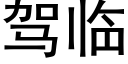 驾临